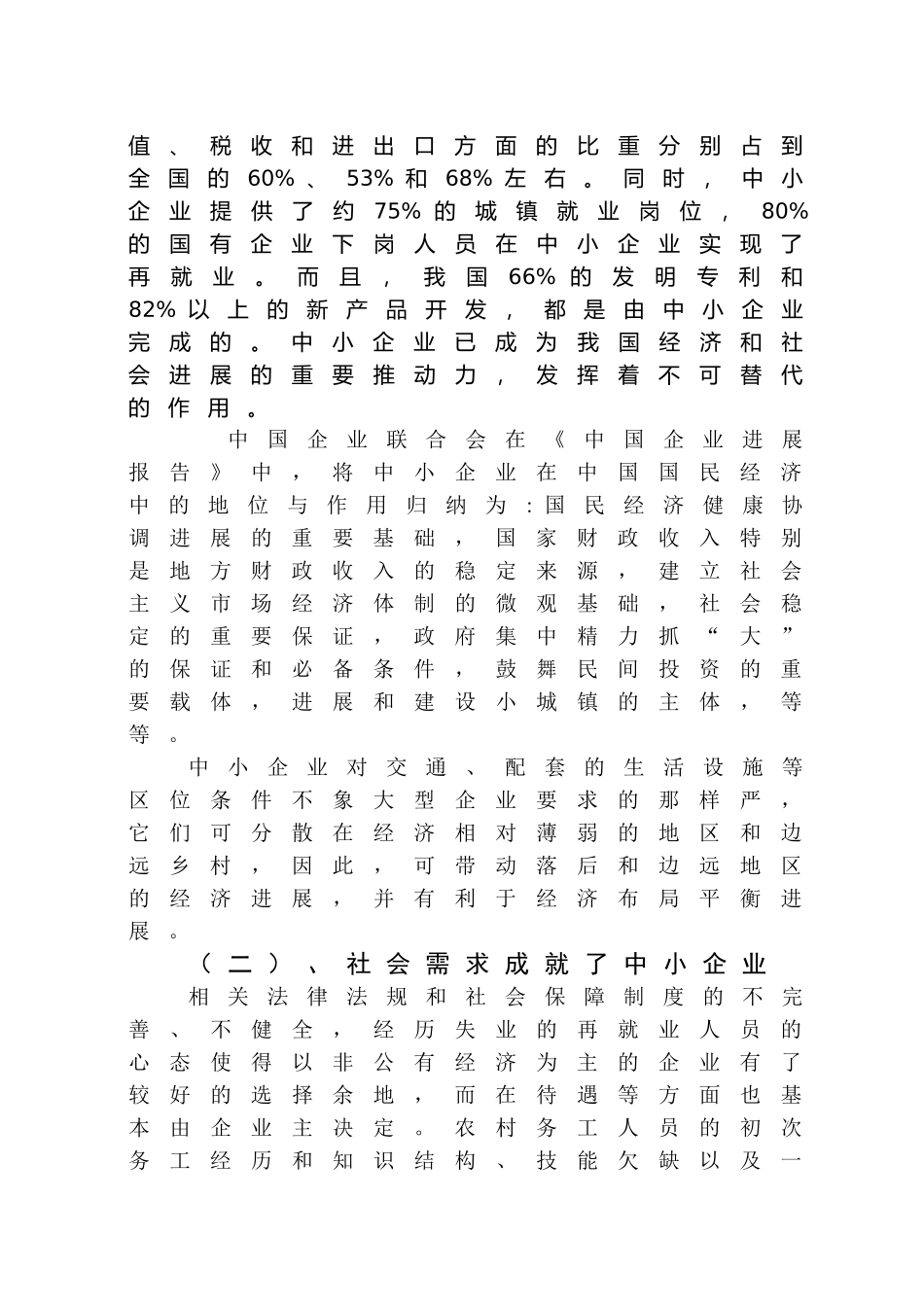 值、税收和进出口方面的比重分别占到全国的60%、53%和68%左右。同时，中小企业提供了约75%的城镇就业岗位，80%的国有企业下岗人员在中小企业实现了再就业。而且，我国66%的发明专利和82%以上的新产品开发，都是由中小企业完成的。中小企业已成为我国经济和社会进展的重要推动力，发挥着不可替代的作用。

中国企业联合会在《中国企业进展报告》中，将中小企业在中国国民经济中的地位与作用归纳为:国民经济健康协调进展的重要基础，国家财政收入特别是地方财政收入的稳定来源，建立社会主义市场经济体制的微观基础，社会稳定的重要保证，政府集中精力抓“大”的保证和必备条件，鼓舞民间投资的重要载体，进展和建设小城镇的主体，等等。

中小企业对交通、配套的生活设施等区位条件不象大型企业要求的那样严，它们可分散在经济相对薄弱的地区和边远乡村，因此，可带动落后和边远地区的经济进展，并有利于经济布局平衡进展。

（二）、社会需求成就了中小企业

相关法律法规和社会保障制度的不完善、不健全，经历失业的再就业人员的心态使得以非公有经济为主的企业有了较好的选择余地，而在待遇等方面也基本由企业主决定。农村务工人员的初次务工经历和知识结构、技能欠缺以及一